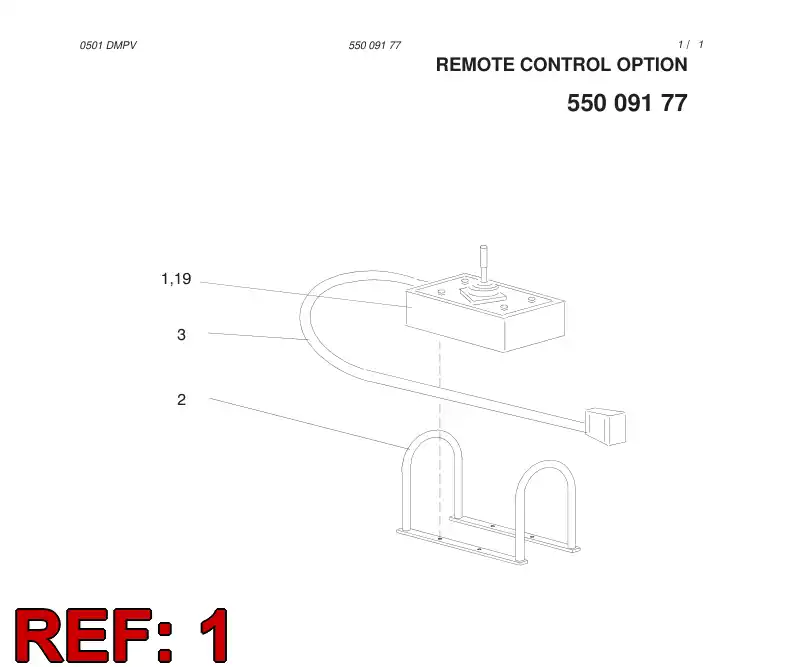 0501 DMPV

550 091 77

1 / 1

REMOTE CONTROL OPTION

550 091 77

1,19

3

2

REF: 1